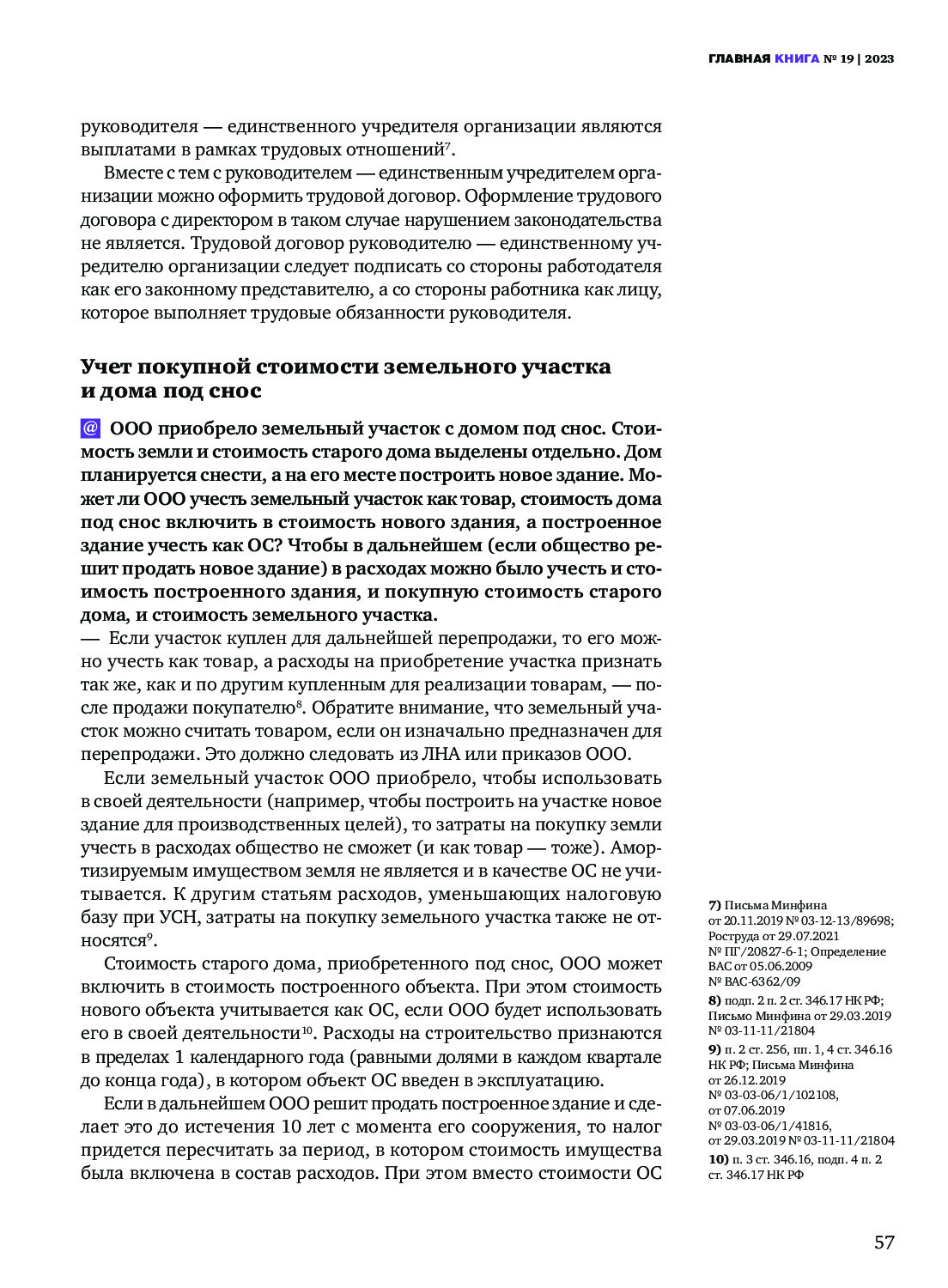 ГЛАВНАЯ КНИГА № 19 | 2023

руководителя — единственного учредителя организации являются выплатами в рамках трудовых отношений$^{7}$.

Вместе с тем с руководителем — единственным учредителем организации можно оформить трудовой договор. Оформление трудового договора с директором в таком случае нарушением законодательства не является. Трудовой договор руководителю — единственному учредителю организации следует подписать со стороны работодателя как его законному представителю, а со стороны работника как лицу, которое выполняет трудовые обязанности руководителя.

Учет покупной стоимости земельного участка и дома под снос

@ ООО приобрело земельный участок с домом под снос. Стоимость земли и стоимость старого дома выделены отдельно. Дом планируется снести, а на его месте построить новое здание. Может ли ООО учесть земельный участок как товар, стоимость дома под снос включить в стоимость нового здания, а построенное здание учесть как ОС? Чтобы в дальнейшем (если общество решит продать новое здание) в расходах можно было учесть и стоимость построенного здания, и покупную стоимость старого дома, и стоимость земельного участка.

— Если участок куплен для дальнейшей перепродажи, то его можно учесть как товар, а расходы на приобретение участка признать так же, как и по другим купленным для реализации товарам, — после продажи покупателю$^{8}$. Обратите внимание, что земельный участок можно считать товаром, если он изначально предназначен для перепродажи. Это должно следовать из ЛНА или приказов ООО.

Если земельный участок ООО приобрело, чтобы использовать в своей деятельности (например, чтобы построить на участке новое здание для производственных целей), то затраты на покупку земли учесть в расходах общество не сможет (и как товар — тоже). Амортизируемым имуществом земля не является и в качестве ОС не учитывается. К другим статьям расходов, уменьшающих налоговую базу при УСН, затраты на покупку земельного участка также не относятся$^{9}$.

Стоимость старого дома, приобретенного под снос, ООО может включить в стоимость построенного объекта. При этом стоимость нового объекта учитывается как ОС, если ООО будет использовать его в своей деятельности$^{10}$. Расходы на строительство признаются в пределах 1 календарного года (равными долями в каждом квартале до конца года), в котором объект ОС введен в эксплуатацию.

Если в дальнейшем ООО решит продать построенное здание и сделает это до истечения 10 лет с момента его сооружения, то налог придется пересчитать за период, в котором стоимость имущества была включена в состав расходов. При этом вместо стоимости ОС

7) Письма Минфина от 20.11.2019 № 03-12-13/89698; Роструда от 29.07.2021 № ПГ/20827-6-1; Определение ВАС от 05.06.2009 № ВАС-6362/09

8) подп. 2 п. 2 ст. 346.17 НК РФ; Письмо Минфина от 29.03.2019 № 03-11-11/21804

9) п. 2 ст. 256, пп. 1, 4 ст. 346.16 НК РФ; Письма Минфина от 26.12.2019 № 03-03-06/1/102108, от 07.06.2019 № 03-03-06/1/41816, от 29.03.2019 № 03-11-11/21804

10) п. 3 ст. 346.16, подп. 4 п. 2 ст. 346.17 НК РФ

57